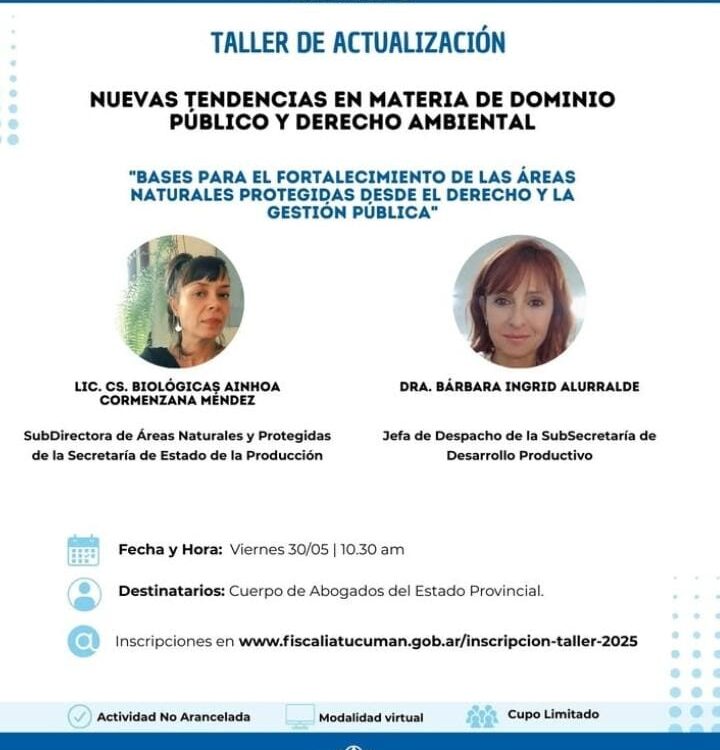 TALLER DE ACTUALIZACIÓN

NUEVAS TENDENCIAS EN MATERIA DE DOMINIO PÚBLICO Y DERECHO AMBIENTAL

"BASES PARA EL FORTALECIMIENTO DE LAS ÁREAS NATURALES PROTEGIDAS DESDE EL DERECHO Y LA GESTIÓN PÚBLICA"

LIC. CS. BIOLÓGICAS AINHOA CORMENZANA MÉNDEZ

SubDirectora de Áreas Naturales y Protegidas de la Secretaría de Estado de la Producción

DRA. BÁRBARA INGRID ALURRALDE

Jefa de Despacho de la SubSecretaría de Desarrollo Productivo

Fecha y Hora: Viernes 30/05 | 10.30 am

Destinatarios: Cuerpo de Abogados del Estado Provincial.

Inscripciones en www.fiscaliatucuman.gob.ar/inscripcion-taller-2025

Actividad No Arancelada

Modalidad virtual

Cupo Limitado